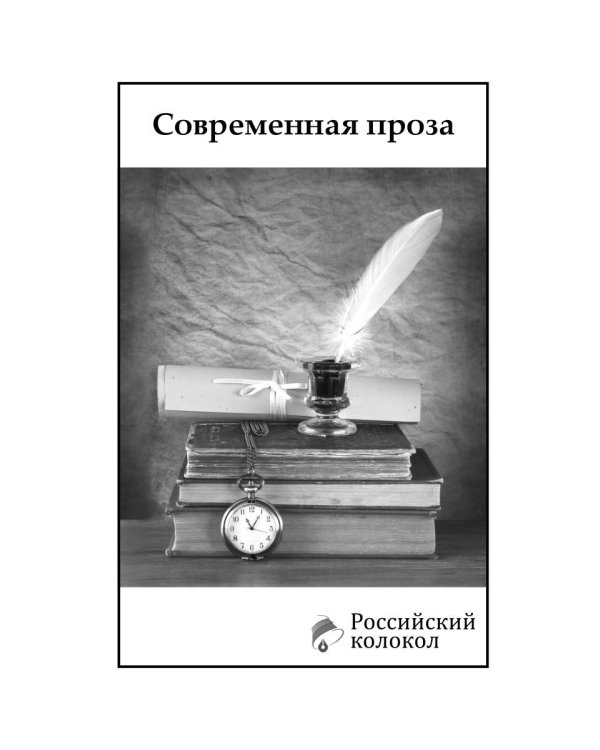 Современная проза

Российский колокол